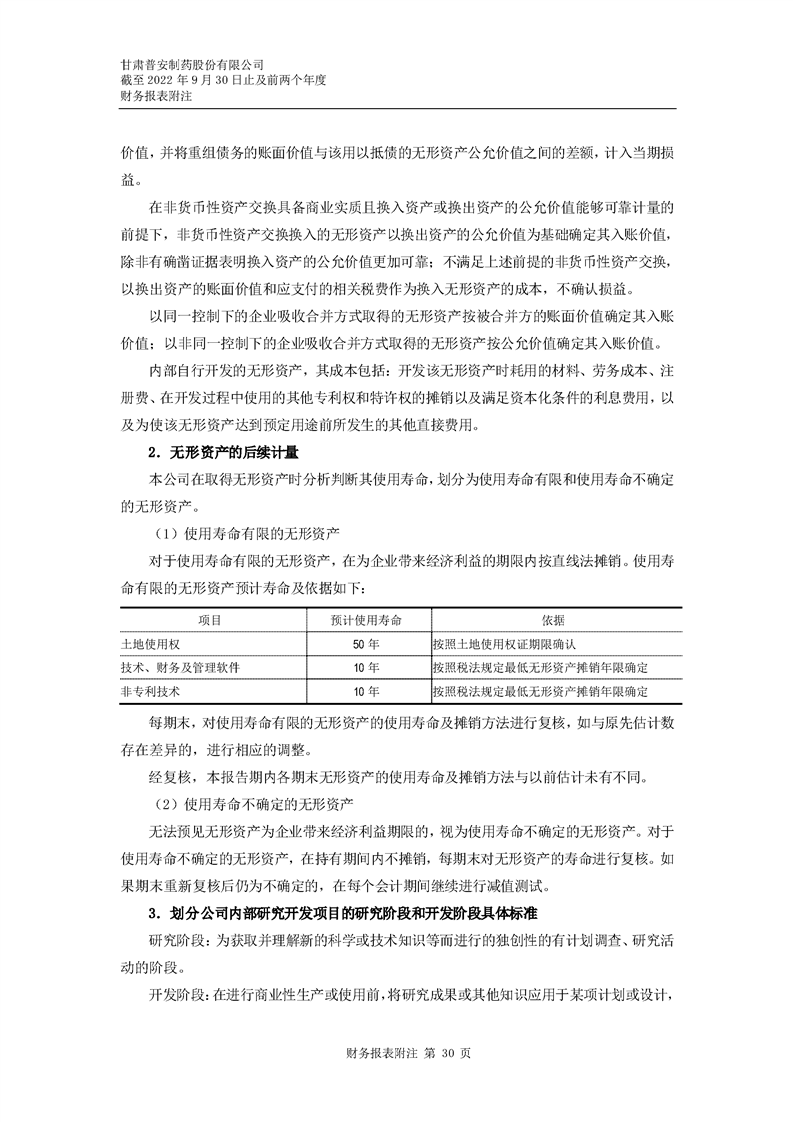 甘肃普安制药股份有限公司
截至 2022 年 9 月 30 日止及前两个年度
财务报表附注

价值，并将重组债务的账面价值与该用以抵债的无形资产公允价值之间的差额，计入当期损益。

在非货币性资产交换具备商业实质且换入资产或换出资产的公允价值能够可靠计量的前提下，非货币性资产交换换入的无形资产以换出资产的公允价值为基础确定其入账价值，除非有确凿证据表明换入资产的公允价值更加可靠；不满足上述前提的非货币性资产交换，以换出资产的账面价值和应支付的相关税费作为换入无形资产的成本，不确认损益。

以同一控制下的企业吸收合并方式取得的无形资产按被合并方的账面价值确定其入账价值；以非同一控制下的企业吸收合并方式取得的无形资产按公允价值确定其入账价值。

内部自行开发的无形资产，其成本包括：开发该无形资产时耗用的材料、劳务成本、注册费、在开发过程中使用的其他专利权和特许权的摊销以及满足资本化条件的利息费用，以及为使该无形资产达到预定用途前所发生的其他直接费用。

2．无形资产的后续计量

本公司在取得无形资产时分析判断其使用寿命，划分为使用寿命有限和使用寿命不确定的无形资产。

（1）使用寿命有限的无形资产

对于使用寿命有限的无形资产，在为企业带来经济利益的期限内按直线法摊销。使用寿命有限的无形资产预计寿命及依据如下：

| 项目 | 预计使用寿命 | 依据 |
|---|---|---|
| 土地使用权 | 50 年 | 按照土地使用权证期限确认 |
| 技术、财务及管理软件 | 10 年 | 按照税法规定最低无形资产摊销年限确定 |
| 非专利技术 | 10 年 | 按照税法规定最低无形资产摊销年限确定 |

每期末，对使用寿命有限的无形资产的使用寿命及摊销方法进行复核，如与原先估计数存在差异的，进行相应的调整。

经复核，本报告期内各期末无形资产的使用寿命及摊销方法与以前估计未有不同。

（2）使用寿命不确定的无形资产

无法预见无形资产为企业带来经济利益期限的，视为使用寿命不确定的无形资产。对于使用寿命不确定的无形资产，在持有期间内不摊销，每期末对无形资产的寿命进行复核。如果期末重新复核后仍为不确定的，在每个会计期间继续进行减值测试。

3．划分公司内部研究开发项目的研究阶段和开发阶段具体标准

研究阶段：为获取并理解新的科学或技术知识等而进行的独创性的有计划调查、研究活动的阶段。

开发阶段：在进行商业性生产或使用前，将研究成果或其他知识应用于某项计划或设计，

财务报表附注 第 30 页